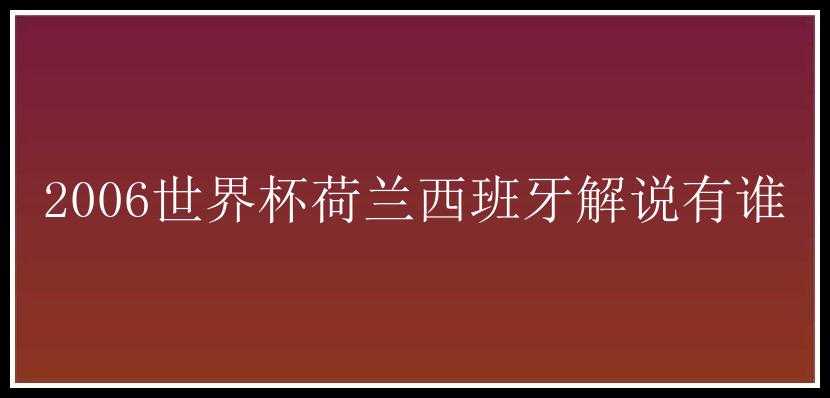 2006世界杯荷兰西班牙解说有谁